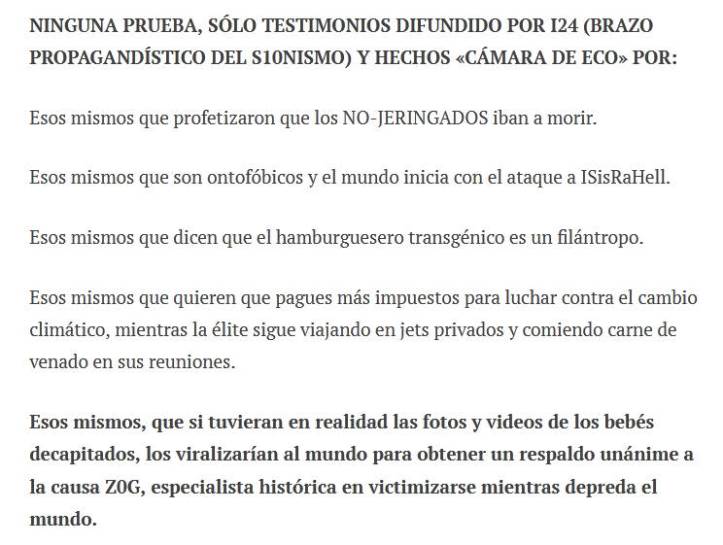 NINGUNA PRUEBA, SÓLO TESTIMONIOS DIFUNDIDO POR I24 (BRAZO PROPAGANDÍSTICO DEL S10NISMO) Y HECHOS «CÁMARA DE ECO» POR:

Esos mismos que profetizaron que los NO-JERINGADOS iban a morir.

Esos mismos que son ontofóbicos y el mundo inicia con el ataque a ISisRaHell.

Esos mismos que dicen que el hamburguesero transgénico es un filántropo.

Esos mismos que quieren que pagues más impuestos para luchar contra el cambio climático, mientras la élite sigue viajando en jets privados y comiendo carne de venado en sus reuniones.

Esos mismos, que si tuvieran en realidad las fotos y videos de los bebés decapitados, los viralizarían al mundo para obtener un respaldo unánime a la causa Z0G, especialista histórica en victimizarse mientras depreda el mundo.